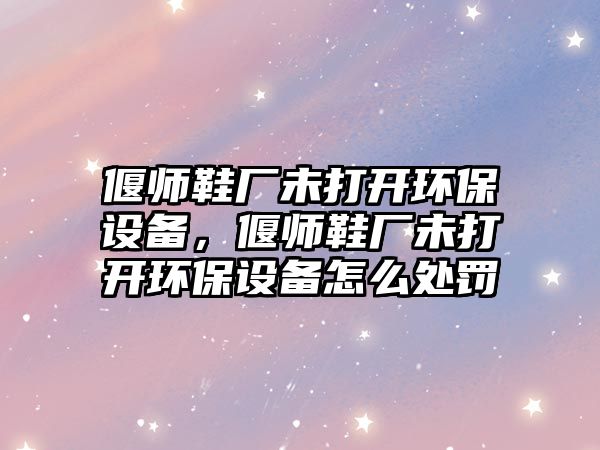 偃师鞋厂未打开环保设备，偃师鞋厂未打开环保设备怎么处罚